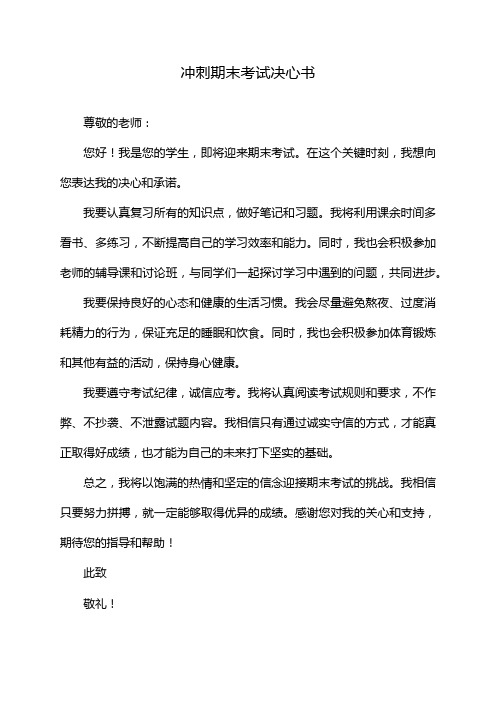 冲刺期末考试决心书

尊敬的老师：

您好！我是您的学生，即将迎来期末考试。在这个关键时刻，我想向您表达我的决心和承诺。

我要认真复习所有的知识点，做好笔记和习题。我将利用课余时间多看书、多练习，不断提高自己的学习效率和能力。同时，我也会积极参加老师的辅导课和讨论班，与同学们一起探讨学习中遇到的问题，共同进步。

我要保持良好的心态和健康的生活习惯。我会尽量避免熬夜、过度消耗精力的行为，保证充足的睡眠和饮食。同时，我也会积极参加体育锻炼和其他有益的活动，保持身心健康。

我要遵守考试纪律，诚信应考。我将认真阅读考试规则和要求，不作弊、不抄袭、不泄露试题内容。我相信只有通过诚实守信的方式，才能真正取得好成绩，也才能为自己的未来打下坚实的基础。

总之，我将以饱满的热情和坚定的信念迎接期末考试的挑战。我相信只要努力拼搏，就一定能够取得优异的成绩。感谢您对我的关心和支持，期待您的指导和帮助！

此致

敬礼！